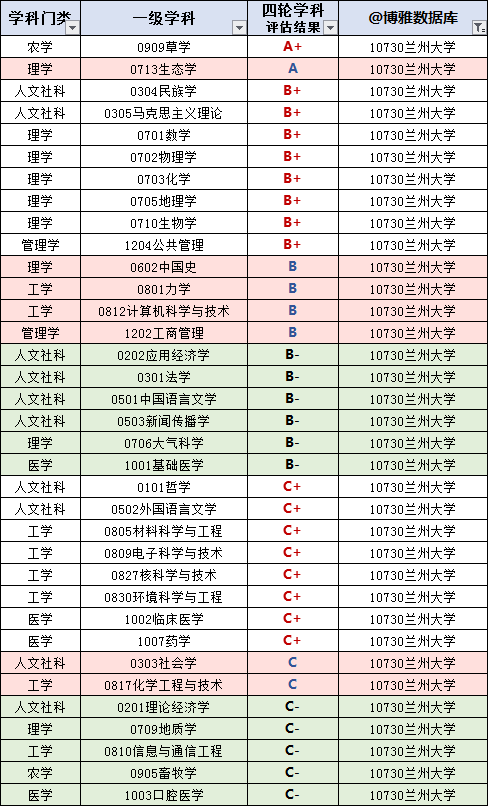 | 学科门类 | 一级学科 | 四轮学科评估结果 | @博雅数据库 |
|---|---|---|---|
| 农学 | 0909草学 | A+ | 10730兰州大学 |
| 理学 | 0713生态学 | A | 10730兰州大学 |
| 人文社科 | 0304民族学 | B+ | 10730兰州大学 |
| 人文社科 | 0305马克思主义理论 | B+ | 10730兰州大学 |
| 理学 | 0701数学 | B+ | 10730兰州大学 |
| 理学 | 0702物理学 | B+ | 10730兰州大学 |
| 理学 | 0703化学 | B+ | 10730兰州大学 |
| 理学 | 0705地理学 | B+ | 10730兰州大学 |
| 理学 | 0710生物学 | B+ | 10730兰州大学 |
| 管理学 | 1204公共管理 | B+ | 10730兰州大学 |
| 理学 | 0602中国史 | B | 10730兰州大学 |
| 工学 | 0801力学 | B | 10730兰州大学 |
| 工学 | 0812计算机科学与技术 | B | 10730兰州大学 |
| 管理学 | 1202工商管理 | B | 10730兰州大学 |
| 人文社科 | 0202应用经济学 | B- | 10730兰州大学 |
| 人文社科 | 0301法学 | B- | 10730兰州大学 |
| 人文社科 | 0501中国语言文学 | B- | 10730兰州大学 |
| 人文社科 | 0503新闻传播学 | B- | 10730兰州大学 |
| 理学 | 0706大气科学 | B- | 10730兰州大学 |
| 医学 | 1001基础医学 | B- | 10730兰州大学 |
| 人文社科 | 0101哲学 | C+ | 10730兰州大学 |
| 人文社科 | 0502外国语言文学 | C+ | 10730兰州大学 |
| 工学 | 0805材料科学与工程 | C+ | 10730兰州大学 |
| 工学 | 0809电子科学与技术 | C+ | 10730兰州大学 |
| 工学 | 0827核科学与技术 | C+ | 10730兰州大学 |
| 工学 | 0830环境科学与工程 | C+ | 10730兰州大学 |
| 医学 | 1002临床医学 | C+ | 10730兰州大学 |
| 医学 | 1007药学 | C+ | 10730兰州大学 |
| 人文社科 | 0303社会学 | C | 10730兰州大学 |
| 工学 | 0817化学工程与技术 | C | 10730兰州大学 |
| 人文社科 | 0201理论经济学 | C- | 10730兰州大学 |
| 理学 | 0709地质学 | C- | 10730兰州大学 |
| 工学 | 0810信息与通信工程 | C- | 10730兰州大学 |
| 农学 | 0905畜牧学 | C- | 10730兰州大学 |
| 医学 | 1003口腔医学 | C- | 10730兰州大学 |